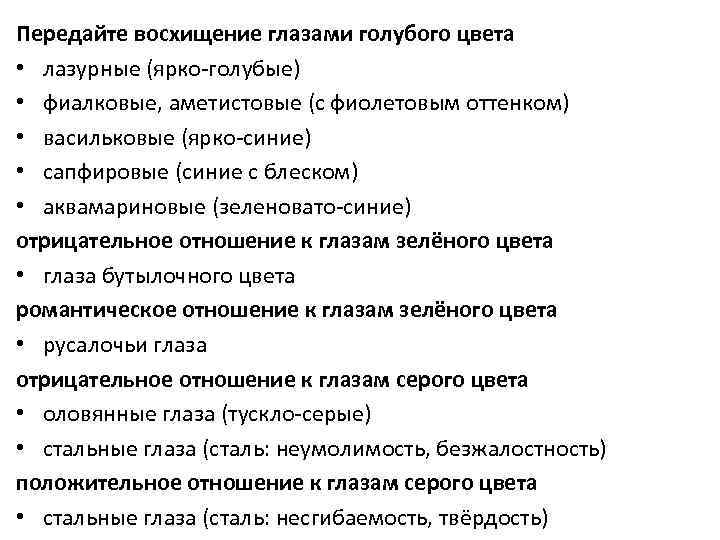 Передайте восхищение глазами голубого цвета
• лазурные (ярко-голубые)
• фиалковые, аметистовые (с фиолетовым оттенком)
• васильковые (ярко-синие)
• сапфировые (синие с блеском)
• аквамариновые (зеленовато-синие)
отрицательное отношение к глазам зелёного цвета
• глаза бутылочного цвета
романтическое отношение к глазам зелёного цвета
• русалочьи глаза
отрицательное отношение к глазам серого цвета
• оловянные глаза (тускло-серые)
• стальные глаза (сталь: неумолимость, безжалостность)
положительное отношение к глазам серого цвета
• стальные глаза (сталь: несгибаемость, твёрдость)